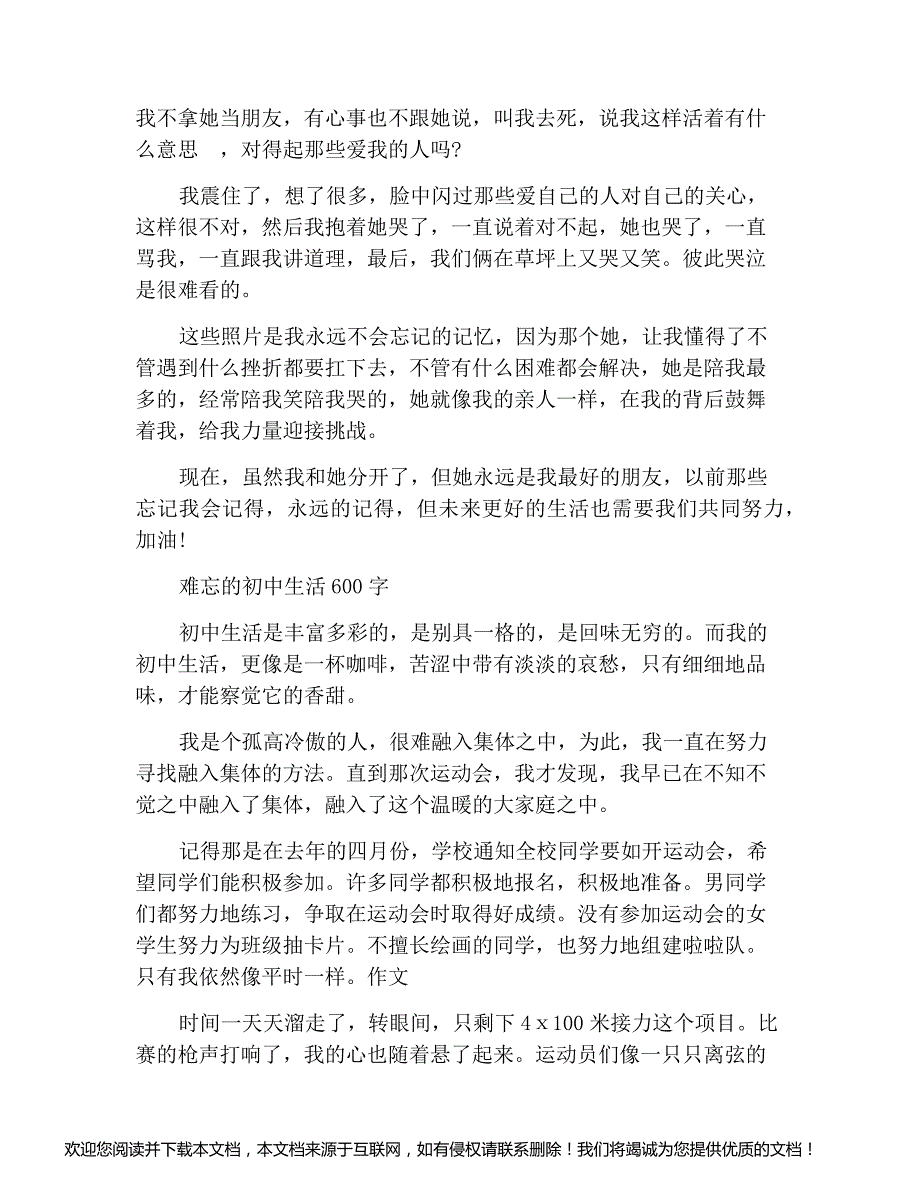 我不拿她当朋友，有心事也不跟她说，叫我去死，说我这样活着有什么意思 ，对得起那些爱我的人吗?

我震住了，想了很多，脸中闪过那些爱自己的人对自己的关心，这样很不对，然后我抱着她哭了，一直说着对不起，她也哭了，一直骂我，一直跟我讲道理，最后，我们俩在草坪上又哭又笑。彼此哭泣是很难看的。

这些照片是我永远不会忘记的记忆，因为那个她，让我懂得了不管遇到什么挫折都要扛下去，不管有什么困难都会解决，她是陪我最多的，经常陪我笑陪我哭的，她就像我的亲人一样，在我的背后鼓舞着我，给我力量迎接挑战。

现在，虽然我和她分开了，但她永远是我最好的朋友，以前那些忘记我会记得，永远的记得，但未来更好的生活也需要我们共同努力，加油!

难忘的初中生活 600 字

初中生活是丰富多彩的，是别具一格的，是回味无穷的。而我的初中生活，更像是一杯咖啡，苦涩中带有淡淡的哀愁，只有细细地品味，才能察觉它的香甜。

我是个孤高冷傲的人，很难融入集体之中，为此，我一直在努力寻找融入集体的方法。直到那次运动会，我才发现，我早已在不知不觉之中融入了集体，融入了这个温暖的大家庭之中。

记得那是在去年的四月份，学校通知全校同学要如开运动会，希望同学们能积极参加。许多同学都积极地报名，积极地准备。男同学们都努力地练习，争取在运动会时取得好成绩。没有参加运动会的女学生努力为班级抽卡片。不擅长绘画的同学，也努力地组建啦啦队。只有我依然像平时一样。作文

时间一天天溜走了，转眼间，只剩下 4 x 100 米接力这个项目。比赛的枪声打响了，我的心也随着悬了起来。运动员们像一只只离弦的

欢迎您阅读并下载本文档，本文档来源于互联网，如有侵权请联系删除！我们将竭诚为您提供优质的文档！